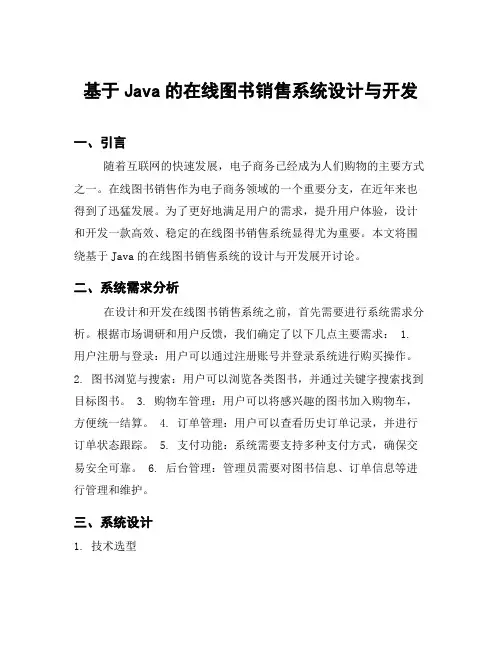 基于 Java 的在线图书销售系统设计与开发

一、引言

随着互联网的快速发展，电子商务已经成为人们购物的主要方式之一。在线图书销售作为电子商务领域的一个重要分支，在近年来也得到了迅猛发展。为了更好地满足用户的需求，提升用户体验，设计和开发一款高效、稳定的在线图书销售系统显得尤为重要。本文将围绕基于 Java 的在线图书销售系统的设计与开发展开讨论。

二、系统需求分析

在设计和开发在线图书销售系统之前，首先需要进行系统需求分析。根据市场调研和用户反馈，我们确定了以下几点主要需求： 1. 用户注册与登录：用户可以通过注册账号并登录系统进行购买操作。 2. 图书浏览与搜索：用户可以浏览各类图书，并通过关键字搜索找到目标图书。 3. 购物车管理：用户可以将感兴趣的图书加入购物车，方便统一结算。 4. 订单管理：用户可以查看历史订单记录，并进行订单状态跟踪。 5. 支付功能：系统需要支持多种支付方式，确保交易安全可靠。 6. 后台管理：管理员需要对图书信息、订单信息等进行管理和维护。

三、系统设计

1. 技术选型